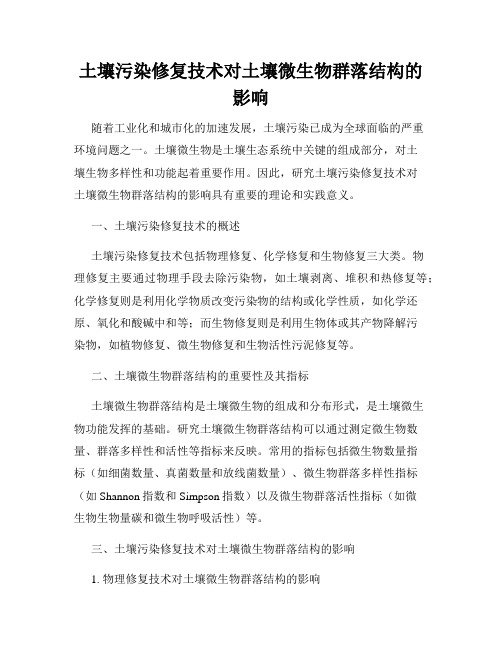 土壤污染修复技术对土壤微生物群落结构的影响

随着工业化和城市化的加速发展，土壤污染已成为全球面临的严重环境问题之一。土壤微生物是土壤生态系统中关键的组成部分，对土壤生物多样性和功能起着重要作用。因此，研究土壤污染修复技术对土壤微生物群落结构的影响具有重要的理论和实践意义。

一、土壤污染修复技术的概述

土壤污染修复技术包括物理修复、化学修复和生物修复三大类。物理修复主要通过物理手段去除污染物，如土壤剥离、堆积和热修复等；化学修复则是利用化学物质改变污染物的结构或化学性质，如化学还原、氧化和酸碱中和等；而生物修复则是利用生物体或其产物降解污染物，如植物修复、微生物修复和生物活性污泥修复等。

二、土壤微生物群落结构的重要性及其指标

土壤微生物群落结构是土壤微生物的组成和分布形式，是土壤微生物功能发挥的基础。研究土壤微生物群落结构可以通过测定微生物数量、群落多样性和活性等指标来反映。常用的指标包括微生物数量指标（如细菌数量、真菌数量和放线菌数量）、微生物群落多样性指标（如 Shannon 指数和 Simpson 指数）以及微生物群落活性指标（如微生物生物量碳和微生物呼吸活性）等。

三、土壤污染修复技术对土壤微生物群落结构的影响

1. 物理修复技术对土壤微生物群落结构的影响